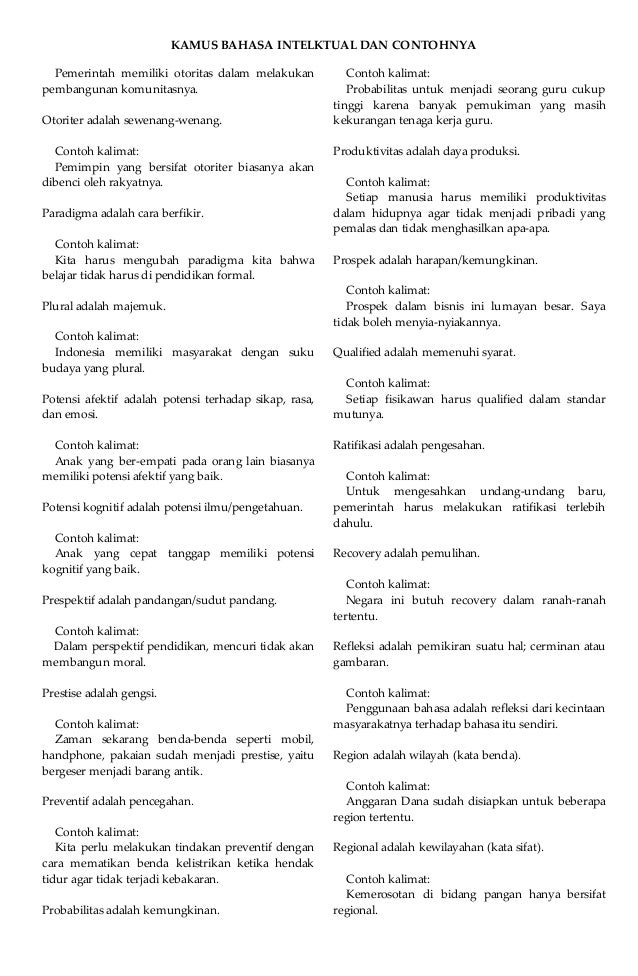 KAMUS BAHASA INTELKTUAL DAN CONTOHNYA

Pemerintah memiliki otoritas dalam melakukan pembangunan komunitasnya.

Otoriter adalah sewenang-wenang.

Contoh kalimat:
Pemimpin yang bersifat otoriter biasanya akan dibenci oleh rakyatnya.

Paradigma adalah cara berfikir.

Contoh kalimat:
Kita harus mengubah paradigma kita bahwa belajar tidak harus di pendidikan formal.

Plural adalah majemuk.

Contoh kalimat:
Indonesia memiliki masyarakat dengan suku budaya yang plural.

Potensi afektif adalah potensi terhadap sikap, rasa, dan emosi.

Contoh kalimat:
Anak yang ber-empati pada orang lain biasanya memiliki potensi afektif yang baik.

Potensi kognitif adalah potensi ilmu/pengetahuan.

Contoh kalimat:
Anak yang cepat tanggap memiliki potensi kognitif yang baik.

Prespektif adalah pandangan/sudut pandang.

Contoh kalimat:
Dalam perspektif pendidikan, mencuri tidak akan membangun moral.

Prestise adalah gengsi.

Contoh kalimat:
Zaman sekarang benda-benda seperti mobil, handphone, pakaian sudah menjadi prestise, yaitu bergeser menjadi barang antik.

Preventif adalah pencegahan.

Contoh kalimat:
Kita perlu melakukan tindakan preventif dengan cara mematikan benda kelistrikan ketika hendak tidur agar tidak terjadi kebakaran.

Probabilitas adalah kemungkinan.

Contoh kalimat:
Probabilitas untuk menjadi seorang guru cukup tinggi karena banyak pemukiman yang masih kekurangan tenaga kerja guru.

Produktivitas adalah daya produksi.

Contoh kalimat:
Setiap manusia harus memiliki produktivitas dalam hidupnya agar tidak menjadi pribadi yang pemalas dan tidak menghasilkan apa-apa.

Prospek adalah harapan/kemungkinan.

Contoh kalimat:
Prospek dalam bisnis ini lumayan besar. Saya tidak boleh menyia-nyiakannya.

Qualified adalah memenuhi syarat.

Contoh kalimat:
Setiap fisikawan harus qualified dalam standar mutunya.

Ratifikasi adalah pengesahan.

Contoh kalimat:
Untuk mengesahkan undang-undang baru, pemerintah harus melakukan ratifikasi terlebih dahulu.

Recovery adalah pemulihan.

Contoh kalimat:
Negara ini butuh recovery dalam ranah-ranah tertentu.

Refleksi adalah pemikiran suatu hal; cerminan atau gambaran.

Contoh kalimat:
Penggunaan bahasa adalah refleksi dari kecintaan masyarakatnya terhadap bahasa itu sendiri.

Region adalah wilayah (kata benda).

Contoh kalimat:
Anggaran Dana sudah disiapkan untuk beberapa region tertentu.

Regional adalah kewilayahan (kata sifat).

Contoh kalimat:
Kemerosotan di bidang pangan hanya bersifat regional.